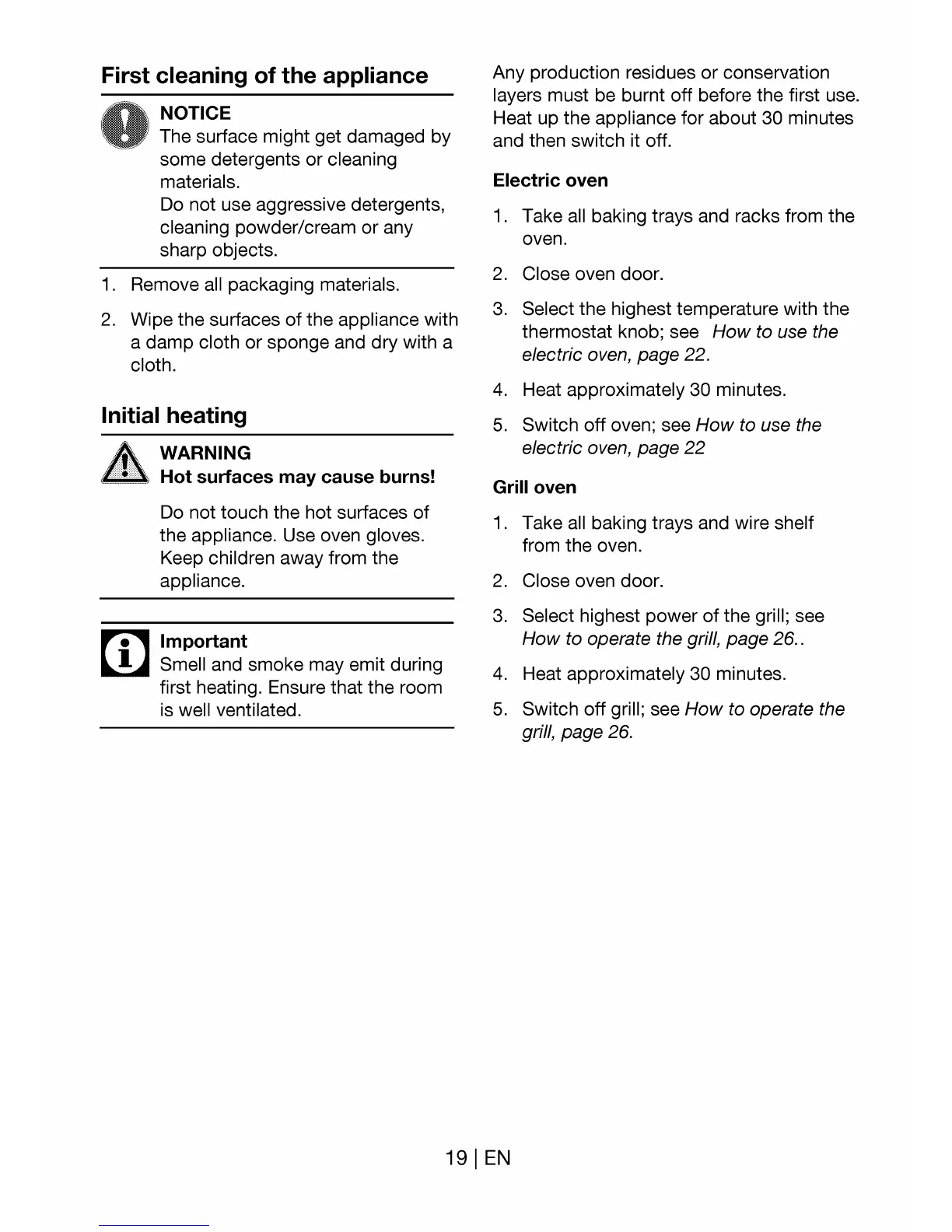 First cleaning of the appliance

NOTICE
The surface might get damaged by some detergents or cleaning materials.
Do not use aggressive detergents, cleaning powder/cream or any sharp objects.

1. Remove all packaging materials.

2. Wipe the surfaces of the appliance with a damp cloth or sponge and dry with a cloth.

Initial heating

WARNING
Hot surfaces may cause burns!

Do not touch the hot surfaces of the appliance. Use oven gloves. Keep children away from the appliance.

Important
Smell and smoke may emit during first heating. Ensure that the room is well ventilated.

Any production residues or conservation layers must be burnt off before the first use. Heat up the appliance for about 30 minutes and then switch it off.

Electric oven

1. Take all baking trays and racks from the oven.

2. Close oven door.

3. Select the highest temperature with the thermostat knob; see How to use the electric oven, page 22.

4. Heat approximately 30 minutes.

5. Switch off oven; see How to use the electric oven, page 22

Grill oven

1. Take all baking trays and wire shelf from the oven.

2. Close oven door.

3. Select highest power of the grill; see How to operate the grill, page 26..

4. Heat approximately 30 minutes.

5. Switch off grill; see How to operate the grill, page 26.

19 | EN